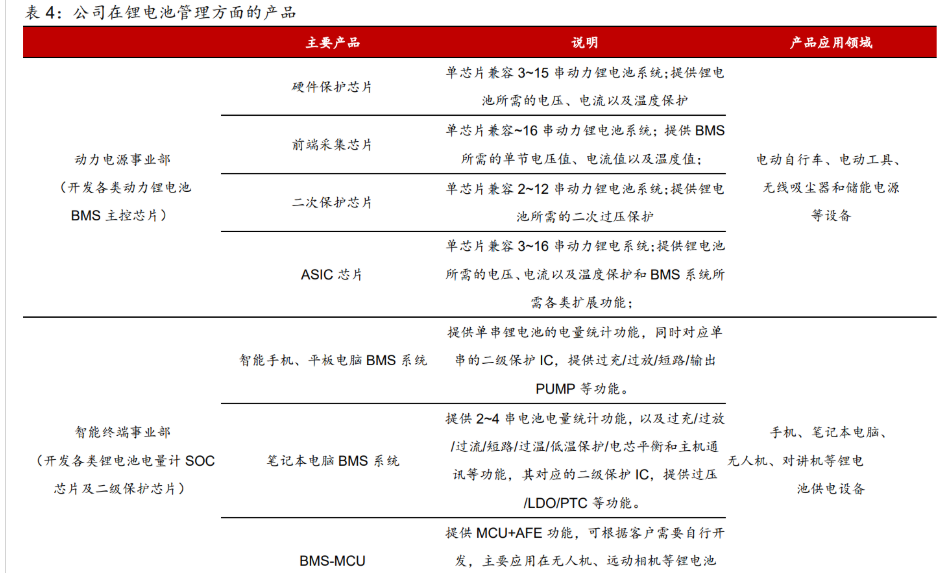 表 4：公司在锂电池管理方面的产品

|  | 主要产品 | 说明 | 产品应用领域 |
|---|---|---|---|
| 动力电源事业部（开发各类动力锂电池 BMS 主控芯片） | 硬件保护芯片 | 单芯片兼容 3~15 串动力锂电池系统；提供锂电池所需的电压、电流以及温度保护 | 电动自行车、电动工具、无线吸尘器和储能电源等设备 |
|  | 前端采集芯片 | 单芯片兼容~16 串动力锂电池系统；提供 BMS 所需的单节电压值、电流值以及温度值； |  |
|  | 二次保护芯片 | 单芯片兼容 2~12 串动力锂电池系统；提供锂电池所需的二次过压保护 |  |
|  | ASIC 芯片 | 单芯片兼容 3~16 串动力锂电系统；提供锂电池所需的电压、电流以及温度保护和 BMS 系统所需各类扩展功能； |  |
| 智能终端事业部（开发各类锂电池电量计 SOC 芯片及二级保护芯片） | 智能手机、平板电脑 BMS 系统 | 提供单串锂电池的电量统计功能，同时对应单串的二级保护 IC，提供过充/过放/短路/输出 PUMP 等功能。 | 手机、笔记本电脑、无人机、对讲机等锂电池供电设备 |
|  | 笔记本电脑 BMS 系统 | 提供 2~4 串电池电量统计功能，以及过充/过放/过流/短路/过温/低温保护/电芯平衡和主机通讯等功能，其对应的二级保护 IC，提供过压/LDO/PTC 等功能。 |  |
|  | BMS-MCU | 提供 MCU+AFE 功能，可根据客户需要自行开发，主要应用在无人机、运动相机等锂电池 |  |